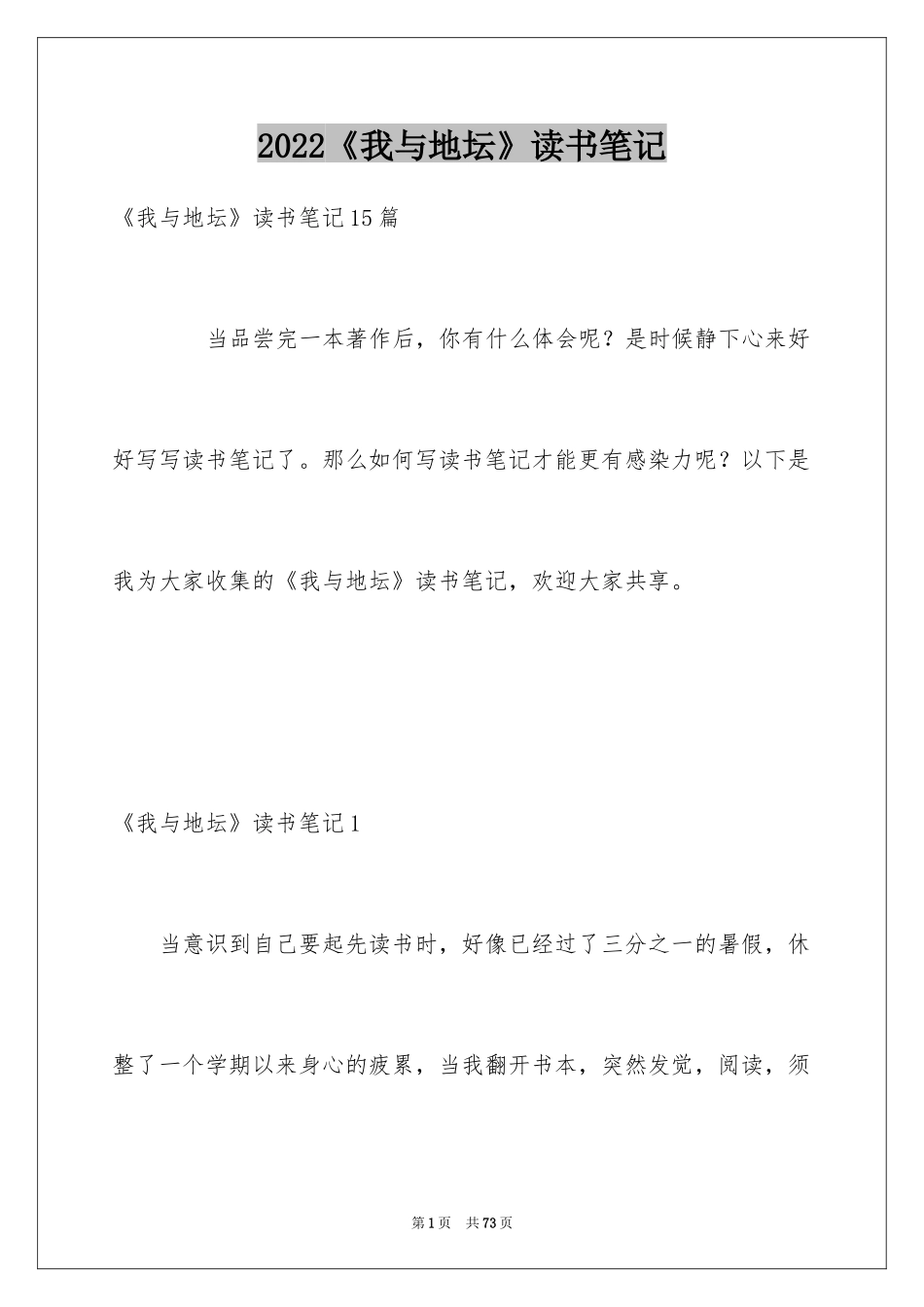 2022《我与地坛》读书笔记

《我与地坛》读书笔记15篇

当品尝完一本著作后，你有什么体会呢？是时候静下心来好好写写读书笔记了。那么如何写读书笔记才能更有感染力呢？以下是我为大家收集的《我与地坛》读书笔记，欢迎大家共享。

《我与地坛》读书笔记1

当意识到自己要起先读书时，好像已经过了三分之一的暑假，休整了一个学期以来身心的疲累，当我翻开书本，突然发觉，阅读，须

第1页 共73页